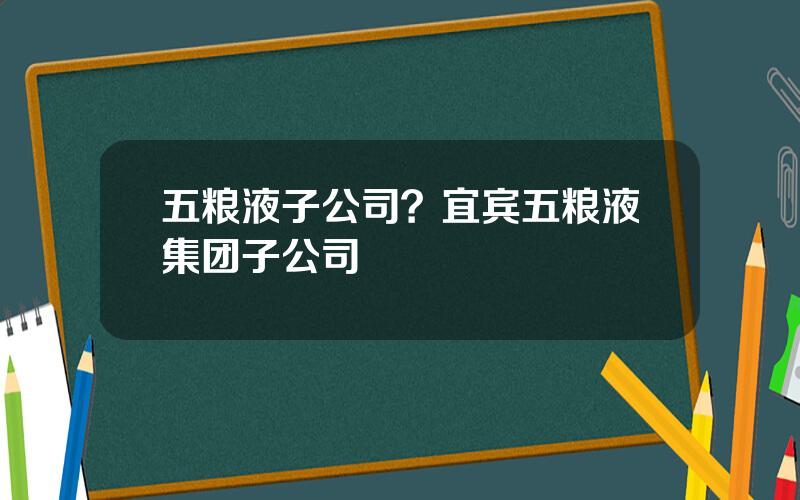 五粮液子公司？宜宾五粮液集团子公司